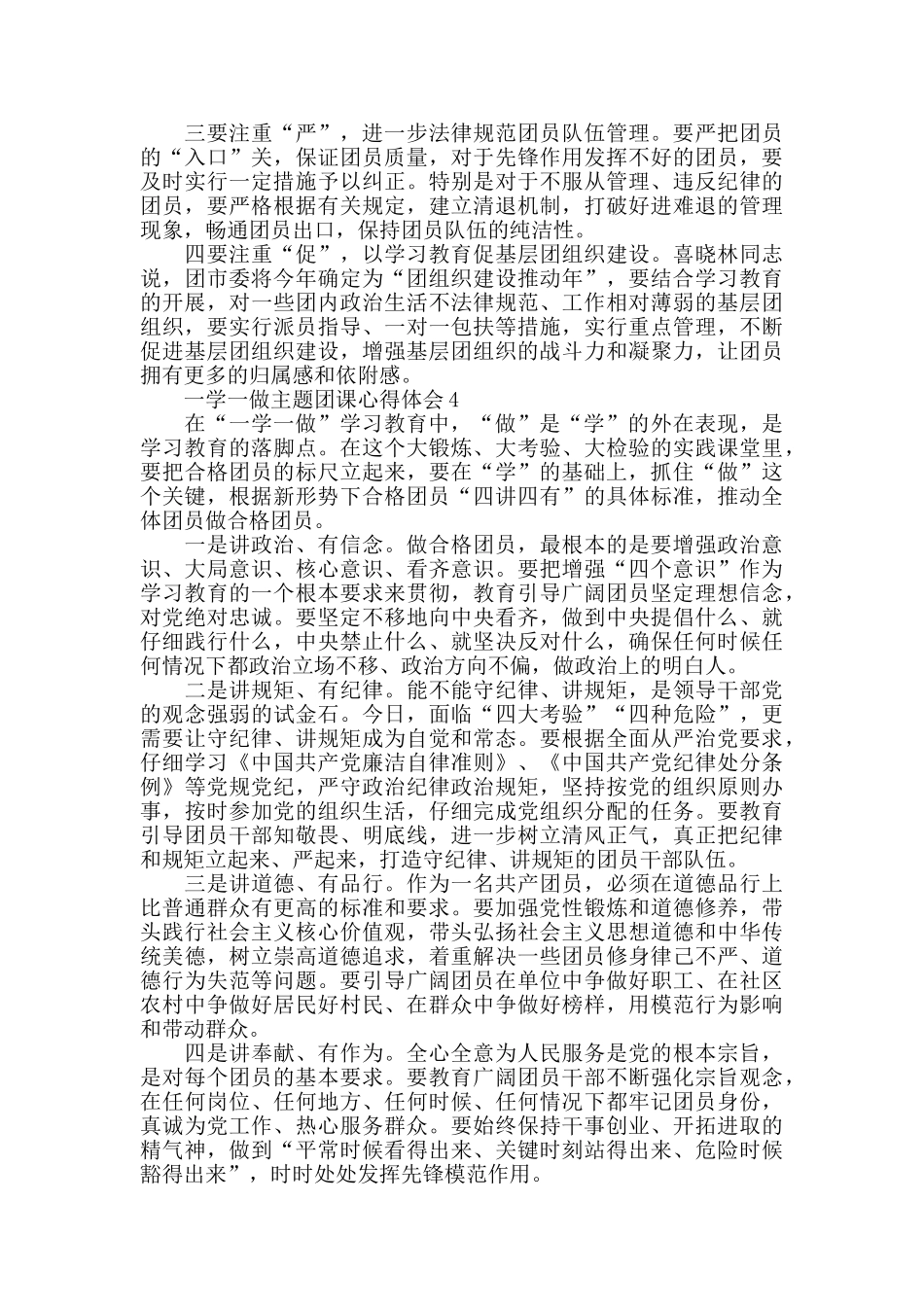 三要注重“严”，进一步法律规范团员队伍管理。要严把团员的“入口”关，保证团员质量，对于先锋作用发挥不好的团员，要及时实行一定措施予以纠正。特别是对于不服从管理、违反纪律的团员，要严格根据有关规定，建立清退机制，打破好进难退的管理现象，畅通团员出口，保持团员队伍的纯洁性。

四要注重“促”，以学习教育促基层团组织建设。喜晓林同志说，团市委将今年确定为“团组织建设推动年”，要结合学习教育的开展，对一些团内政治生活不法律规范、工作相对薄弱的基层团组织，要实行派员指导、一对一包扶等措施，实行重点管理，不断促进基层团组织建设，增强基层团组织的战斗力和凝聚力，让团员拥有更多的归属感和依附感。

一学一做主题团课心得体会4

在“一学一做”学习教育中，“做”是“学”的外在表现，是学习教育的落脚点。在这个大锻炼、大考验、大检验的实践课堂里，要把合格团员的标尺立起来，要在“学”的基础上，抓住“做”这个关键，根据新形势下合格团员“四讲四有”的具体标准，推动全体团员做合格团员。

一是讲政治、有信念。做合格团员，最根本的是要增强政治意识、大局意识、核心意识、看齐意识。要把增强“四个意识”作为学习教育的一个根本要求来贯彻，教育引导广阔团员坚定理想信念，对党绝对忠诚。要坚定不移地向中央看齐，做到中央提倡什么、就仔细践行什么，中央禁止什么、就坚决反对什么，确保任何时候任何情况下都政治立场不移、政治方向不偏，做政治上的明白人。

二是讲规矩、有纪律。能不能守纪律、讲规矩，是领导干部党的观念强弱的试金石。今日，面临“四大考验”“四种危险”，更需要让守纪律、讲规矩成为自觉和常态。要根据全面从严治党要求，仔细学习《中国共产党廉洁自律准则》、《中国共产党纪律处分条例》等党规党纪，严守政治纪律政治规矩，坚持按党的组织原则办事，按时参加党的组织生活，仔细完成党组织分配的任务。要教育引导团员干部知敬畏、明底线，进一步树立清风正气，真正把纪律和规矩立起来、严起来，打造守纪律、讲规矩的团员干部队伍。

三是讲道德、有品行。作为一名共产团员，必须在道德品行上比普通群众有更高的标准和要求。要加强党性锻炼和道德修养，带头践行社会主义核心价值观，带头弘扬社会主义思想道德和中华传统美德，树立崇高道德追求，着重解决一些团员修身律己不严、道德行为失范等问题。要引导广阔团员在单位中争做好职工、在社区农村中争做好居民好村民、在群众中争做好榜样，用模范行为影响和带动群众。

四是讲奉献、有作为。全心全意为人民服务是党的根本宗旨，是对每个团员的基本要求。要教育广阔团员干部不断强化宗旨观念，在任何岗位、任何地方、任何时候、任何情况下都牢记团员身份，真诚为党工作、热心服务群众。要始终保持干事创业、开拓进取的精气神，做到“平常时候看得出来、关键时刻站得出来、危险时候豁得出来”，时时处处发挥先锋模范作用。